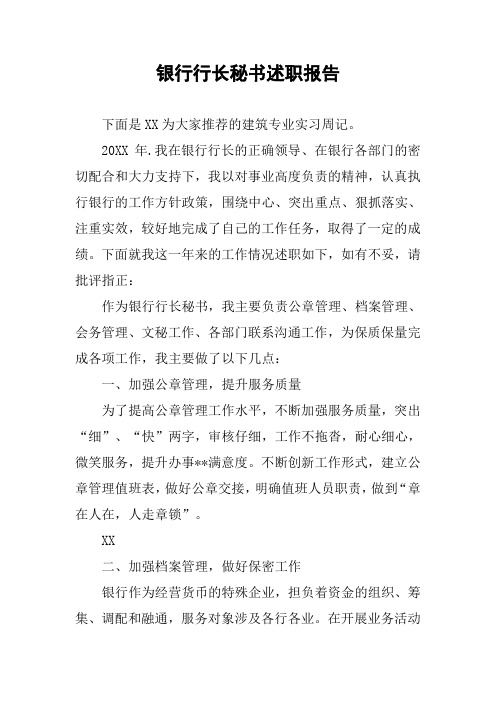 银行行长秘书述职报告

下面是XX为大家推荐的建筑专业实习周记。

20XX 年.我在银行行长的正确领导、在银行各部门的密切配合和大力支持下，我以对事业高度负责的精神，认真执行银行的工作方针政策，围绕中心、突出重点、狠抓落实、注重实效，较好地完成了自己的工作任务，取得了一定的成绩。下面就我这一年来的工作情况述职如下，如有不妥，请批评指正：

作为银行行长秘书，我主要负责公章管理、档案管理、会务管理、文秘工作、各部门联系沟通工作，为保质保量完成各项工作，我主要做了以下几点：

一、加强公章管理，提升服务质量

为了提高公章管理工作水平，不断加强服务质量，突出“细”、“快”两字，审核仔细，工作不拖沓，耐心细心，微笑服务，提升办事**满意度。不断创新工作形式，建立公章管理值班表，做好公章交接，明确值班人员职责，做到“章在人在，人走章锁”。

XX

二、加强档案管理，做好保密工作

银行作为经营货币的特殊企业，担负着资金的组织、筹集、调配和融通，服务对象涉及各行各业。在开展业务活动